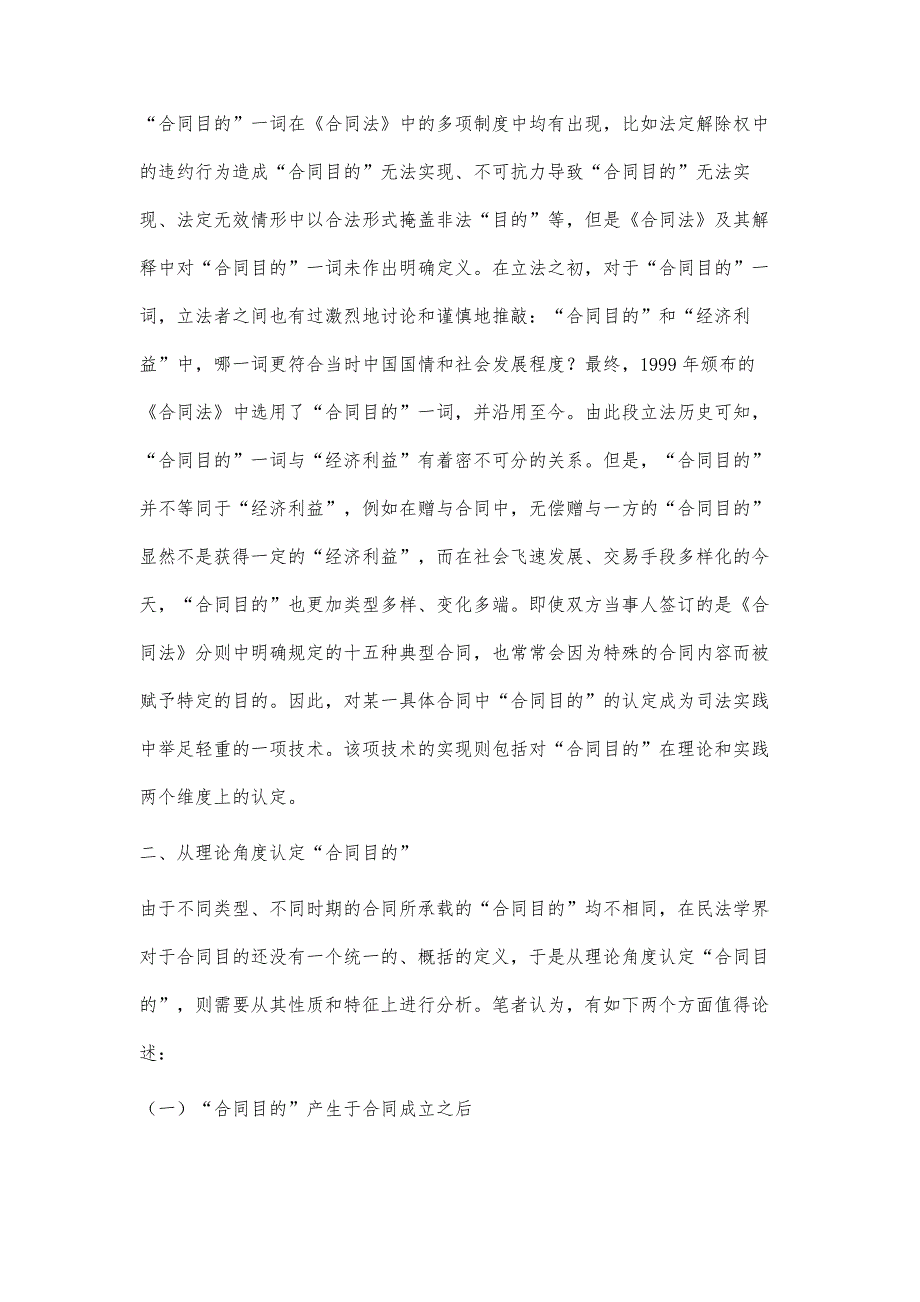 “合同目的”一词在《合同法》中的多项制度中均有出现，比如法定解除权中的违约行为造成“合同目的”无法实现、不可抗力导致“合同目的”无法实现、法定无效情形中以合法形式掩盖非法“目的”等，但是《合同法》及其解释中对“合同目的”一词未作出明确定义。在立法之初，对于“合同目的”一词，立法者之间也有过激烈地讨论和谨慎地推敲：“合同目的”和“经济利益”中，哪一词更符合当时中国国情和社会发展程度？最终，1999 年颁布的《合同法》中选用了“合同目的”一词，并沿用至今。由此段立法历史可知，“合同目的”一词与“经济利益”有着密不可分的关系。但是，“合同目的”并不等同于“经济利益”，例如在赠与合同中，无偿赠与一方的“合同目的”显然不是获得一定的“经济利益”，而在社会飞速发展、交易手段多样化的今天，“合同目的”也更加类型多样、变化多端。即使双方当事人签订的是《合同法》分则中明确规定的十五种典型合同，也常常会因为特殊的合同内容而被赋予特定的目的。因此，对某一具体合同中“合同目的”的认定成为司法实践中举足轻重的一项技术。该项技术的实现则包括对“合同目的”在理论和实践两个维度上的认定。

二、从理论角度认定“合同目的”

由于不同类型、不同时期的合同所承载的“合同目的”均不相同，在民法学界对于合同目的还没有一个统一的、概括的定义，于是从理论角度认定“合同目的”，则需要从其性质和特征上进行分析。笔者认为，有如下两个方面值得论述：

（一）“合同目的”产生于合同成立之后